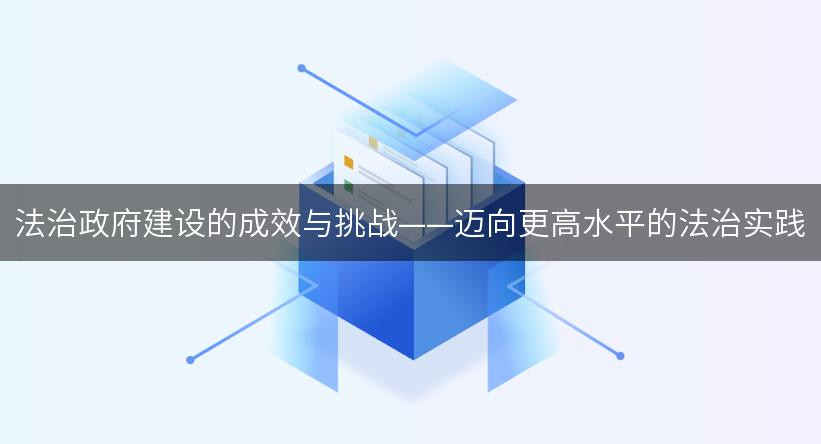 法治政府建设的成效与挑战——迈向更高水平的法治实践